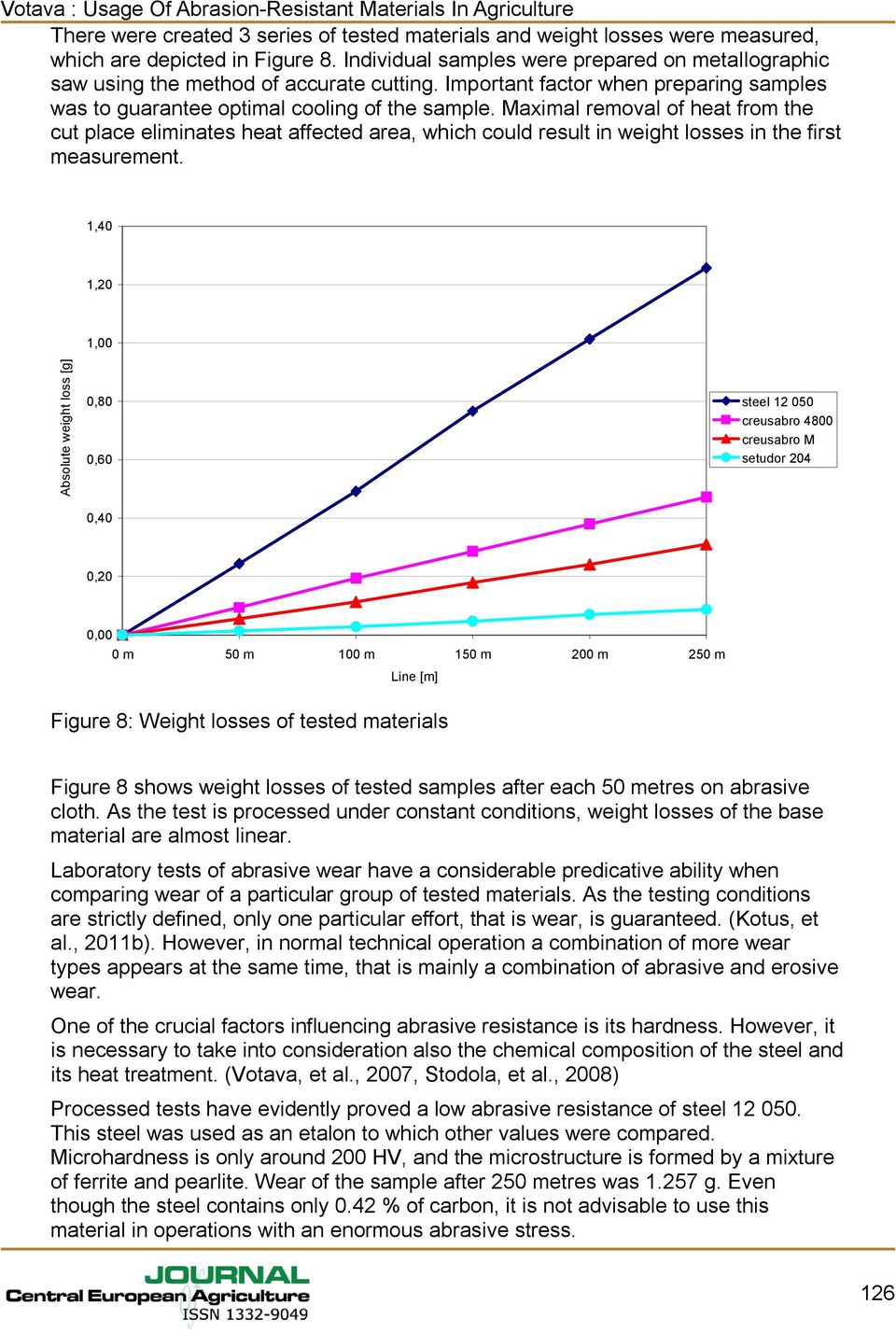 Votava : Usage Of Abrasion-Resistant Materials In Agriculture

There were created 3 series of tested materials and weight losses were measured, which are depicted in Figure 8. Individual samples were prepared on metallographic saw using the method of accurate cutting. Important factor when preparing samples was to guarantee optimal cooling of the sample. Maximal removal of heat from the cut place eliminates heat affected area, which could result in weight losses in the first measurement.

1,40
1,20
1,00
0,80
0,60
0,40
0,20
0,00
Absolute weight loss [g]
0 m
50 m
100 m
150 m
200 m
250 m
Line [m]
steel 12 050
creusabro 4800
creusabro M
setudor 204

Figure 8: Weight losses of tested materials

Figure 8 shows weight losses of tested samples after each 50 metres on abrasive cloth. As the test is processed under constant conditions, weight losses of the base material are almost linear.

Laboratory tests of abrasive wear have a considerable predicative ability when comparing wear of a particular group of tested materials. As the testing conditions are strictly defined, only one particular effort, that is wear, is guaranteed. (Kotus, et al., 2011b). However, in normal technical operation a combination of more wear types appears at the same time, that is mainly a combination of abrasive and erosive wear.

One of the crucial factors influencing abrasive resistance is its hardness. However, it is necessary to take into consideration also the chemical composition of the steel and its heat treatment. (Votava, et al., 2007, Stodola, et al., 2008)

Processed tests have evidently proved a low abrasive resistance of steel 12 050. This steel was used as an etalon to which other values were compared. Microhardness is only around 200 HV, and the microstructure is formed by a mixture of ferrite and pearlite. Wear of the sample after 250 metres was 1.257 g. Even though the steel contains only 0.42 % of carbon, it is not advisable to use this material in operations with an enormous abrasive stress.

JOURNAL
Central European Agriculture
ISSN 1332-9049

126